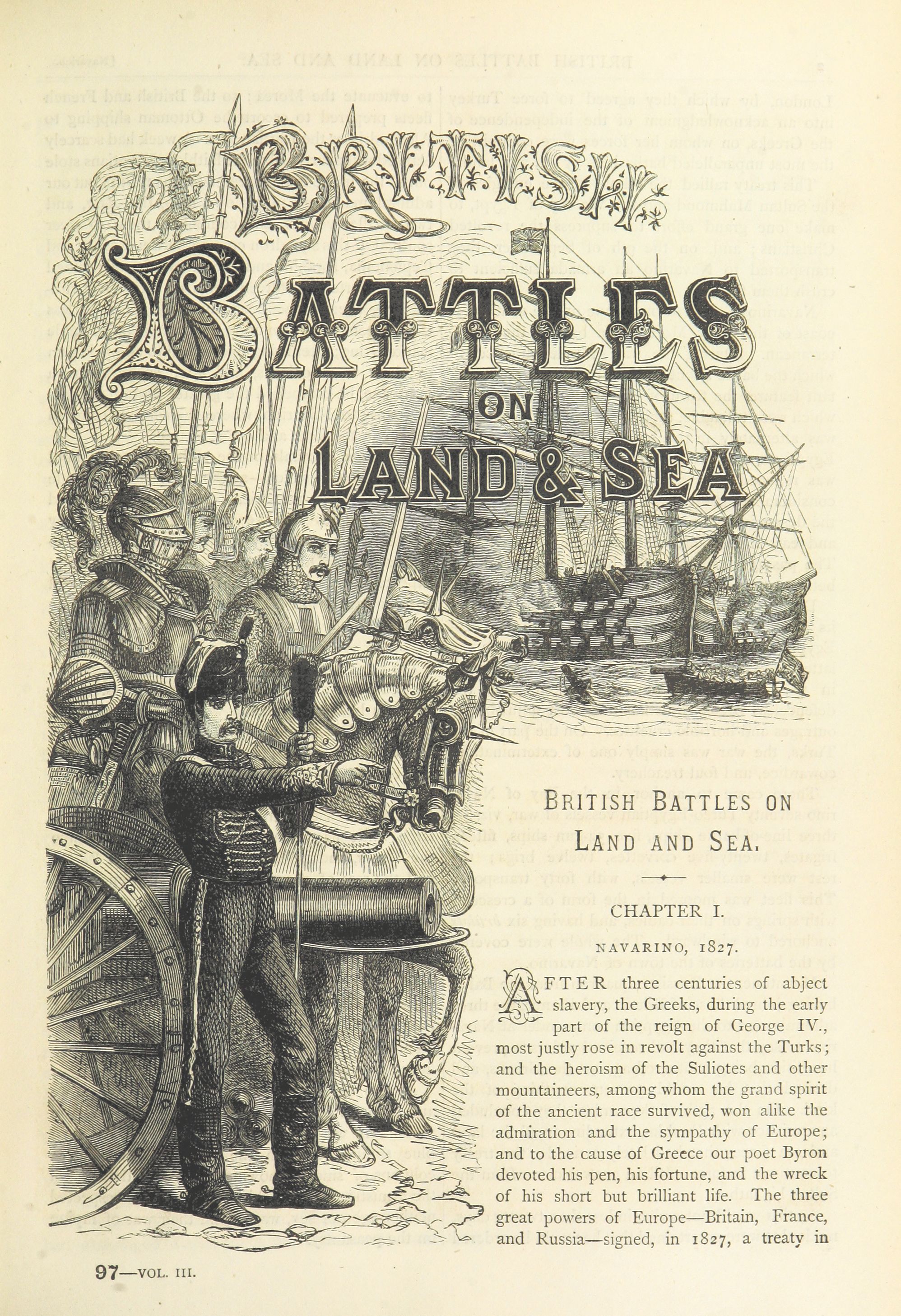 BRITISH BATTLES ON LAND & SEA

BRITISH BATTLES ON LAND AND SEA.

CHAPTER I.

NAVARINO, 1827.

AFTER three centuries of abject slavery, the Greeks, during the early part of the reign of George IV., most justly rose in revolt against the Turks; and the heroism of the Suliotes and other mountaineers, among whom the grand spirit of the ancient race survived, won alike the admiration and the sympathy of Europe; and to the cause of Greece our poet Byron devoted his pen, his fortune, and the wreck of his short but brilliant life. The three great powers of Europe—Britain, France, and Russia—signed, in 1827, a treaty in

97—VOL. III.